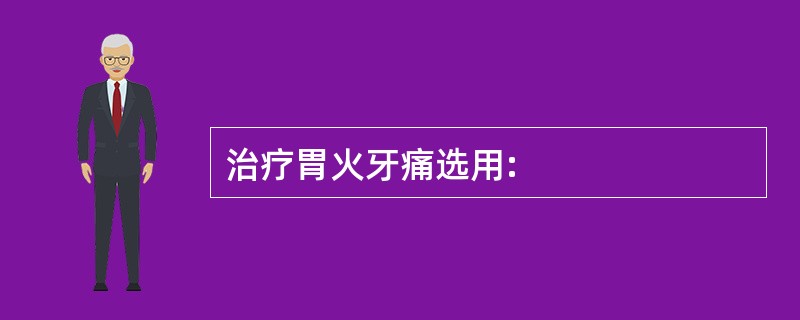 治疗胃火牙痛选用: